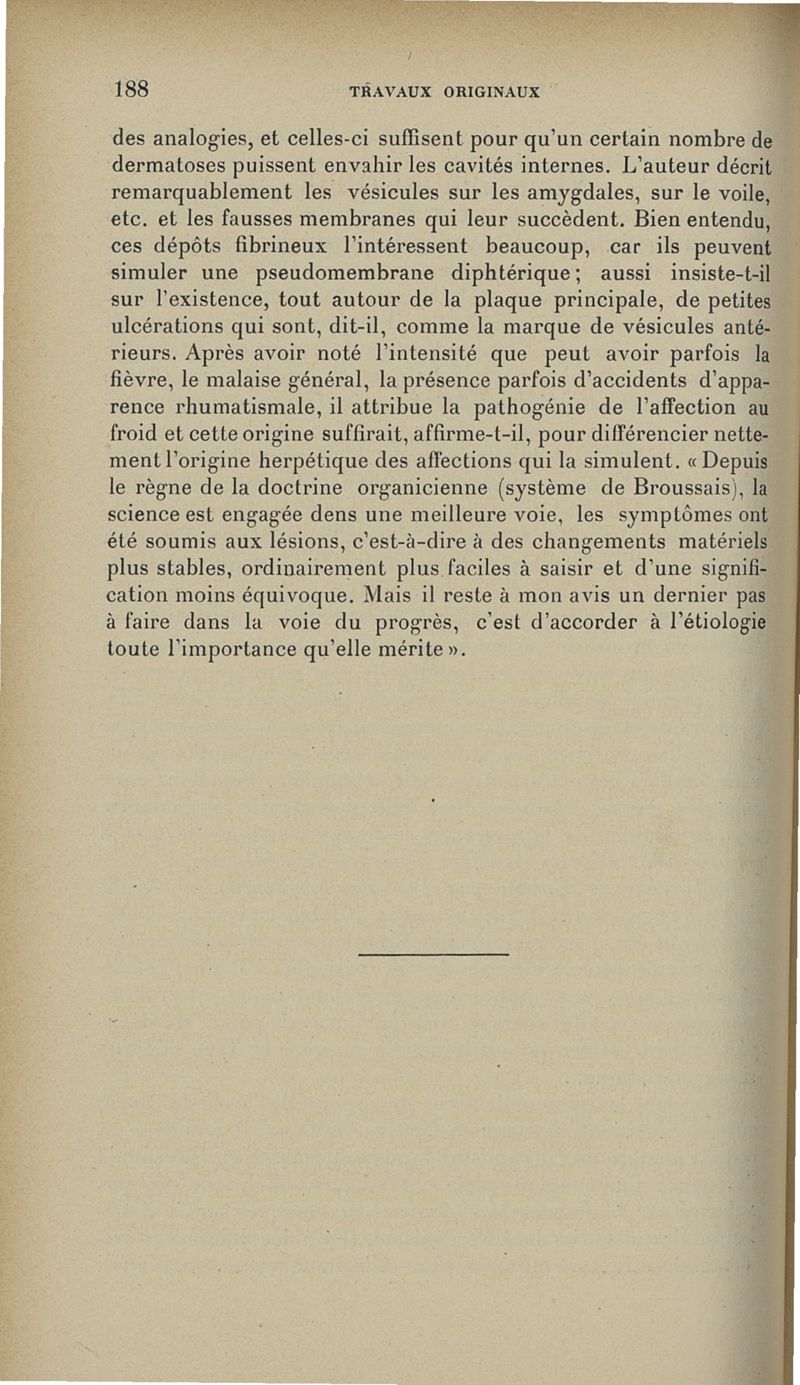 188 TRAVAUX ORIGINAUX

des analogies, et celles-ci suffisent pour qu'un certain nombre de dermatoses puissent envahir les cavités internes. L'auteur décrit remarquablement les vésicules sur les amygdales, sur le voile, etc. et les fausses membranes qui leur succèdent. Bien entendu, ces dépôts fibrineux l'intéressent beaucoup, car ils peuvent simuler une pseudomembrane diphtérique; aussi insiste-t-il sur l'existence, tout autour de la plaque principale, de petites ulcérations qui sont, dit-il, comme la marque de vésicules antérieurs. Après avoir noté l'intensité que peut avoir parfois la fièvre, le malaise général, la présence parfois d'accidents d'apparence rhumatismale, il attribue la pathogénie de l'affection au froid et cette origine suffirait, affirme-t-il, pour différencier nettement l'origine herpétique des affections qui la simulent. « Depuis le règne de la doctrine organicienne (système de Broussais), la science est engagée dens une meilleure voie, les symptômes ont été soumis aux lésions, c'est-à-dire à des changements matériels plus stables, ordinairement plus faciles à saisir et d'une signification moins équivoque. Mais il reste à mon avis un dernier pas à faire dans la voie du progrès, c'est d'accorder à l'étiologie toute l'importance qu'elle mérite ».